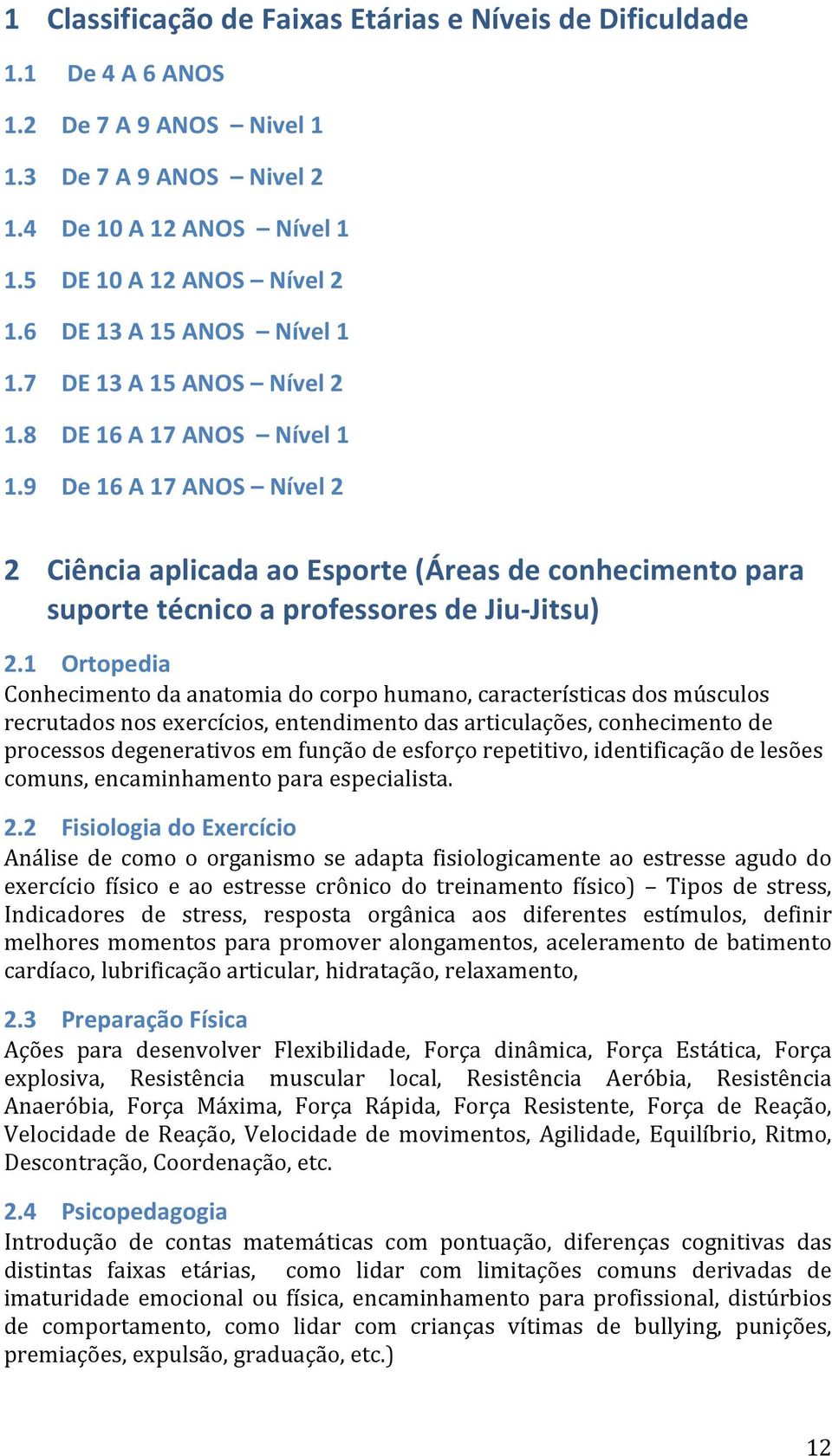 1 Classificação de Faixas Etárias e Níveis de Dificuldade

1.1 De 4 A 6 ANOS

1.2 De 7 A 9 ANOS – Nivel 1

1.3 De 7 A 9 ANOS – Nivel 2

1.4 De 10 A 12 ANOS – Nível 1

1.5 DE 10 A 12 ANOS – Nível 2

1.6 DE 13 A 15 ANOS – Nível 1

1.7 DE 13 A 15 ANOS – Nível 2

1.8 DE 16 A 17 ANOS – Nível 1

1.9 De 16 A 17 ANOS – Nível 2

2 Ciência aplicada ao Esporte (Áreas de conhecimento para suporte técnico a professores de Jiu-Jitsu)

2.1 Ortopedia

Conhecimento da anatomia do corpo humano, características dos músculos recrutados nos exercícios, entendimento das articulações, conhecimento de processos degenerativos em função de esforço repetitivo, identificação de lesões comuns, encaminhamento para especialista.

2.2 Fisiologia do Exercício

Análise de como o organismo se adapta fisiologicamente ao estresse agudo do exercício físico e ao estresse crônico do treinamento físico) – Tipos de stress, Indicadores de stress, resposta orgânica aos diferentes estímulos, definir melhores momentos para promover alongamentos, aceleramento de batimento cardíaco, lubrificação articular, hidratação, relaxamento,

2.3 Preparação Física

Ações para desenvolver Flexibilidade, Força dinâmica, Força Estática, Força explosiva, Resistência muscular local, Resistência Aeróbia, Resistência Anaeróbia, Força Máxima, Força Rápida, Força Resistente, Força de Reação, Velocidade de Reação, Velocidade de movimentos, Agilidade, Equilíbrio, Ritmo, Descontração, Coordenação, etc.

2.4 Psicopedagogia

Introdução de contas matemáticas com pontuação, diferenças cognitivas das distintas faixas etárias, como lidar com limitações comuns derivadas de imaturidade emocional ou física, encaminhamento para profissional, distúrbios de comportamento, como lidar com crianças vítimas de bullying, punições, premiações, expulsão, graduação, etc.)

12